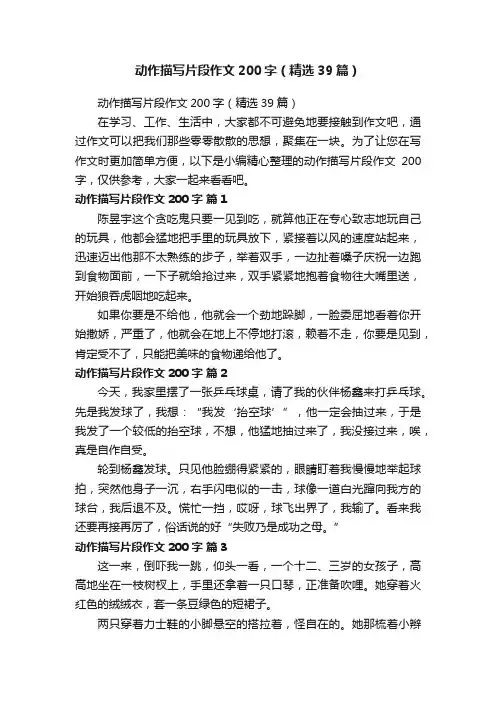 动作描写片段作文 200 字（精选 39 篇）

动作描写片段作文 200 字（精选 39 篇）

在学习、工作、生活中，大家都不可避免地要接触到作文吧，通过作文可以把我们那些零零散散的思想，聚集在一块。为了让您在写作文时更加简单方便，以下是小编精心整理的动作描写片段作文 200 字，仅供参考，大家一起来看看吧。

动作描写片段作文 200 字 篇 1

陈昱宇这个贪吃鬼只要一见到吃，就算他正在专心致志地玩自己的玩具，他都会猛地把手里的玩具放下，紧接着以风的速度站起来，迅速迈出他那不太熟练的步子，举着双手，一边扯着嗓子庆祝一边跑到食物面前，一下子就给抢过来，双手紧紧地抱着食物往大嘴里送，开始狼吞虎咽地吃起来。

如果你要是不给他，他就会一个劲地跺脚，一脸委屈地看着你开始撒娇，严重了，他就会在地上不停地打滚，赖着不走，你要是见到，肯定受不了，只能把美味的食物递给他了。

动作描写片段作文 200 字 篇 2

今天，我家里摆了一张乒乓球桌，请了我的伙伴杨鑫来打乒乓球。先是我发球了，我想：“我发‘抬空球’”，他一定会抽过来，于是我发了一个较低的抬空球，不想，他猛地抽过来了，我没接过来，唉，真是自作自受。

轮到杨鑫发球。只见他脸绷得紧紧的，眼睛盯着我慢慢地举起球拍，突然他身子一沉，右手闪电似的一击，球像一道白光蹿向我方的球台，我后退不及。慌忙一挡，哎呀，球飞出界了，我输了。看来我还要再接再厉了，俗话说的好“失败乃是成功之母。”

动作描写片段作文 200 字 篇 3

这一来，倒吓我一跳，仰头一看，一个十二、三岁的女孩子，高高地坐在一枝树杈上，手里还拿着一只口琴，正准备吹哩。她穿着火红色的绒绒衣，套一条豆绿色的短裙子。

两只穿着力士鞋的小脚悬空的搭拉着，怪自在的。她那梳着小辫